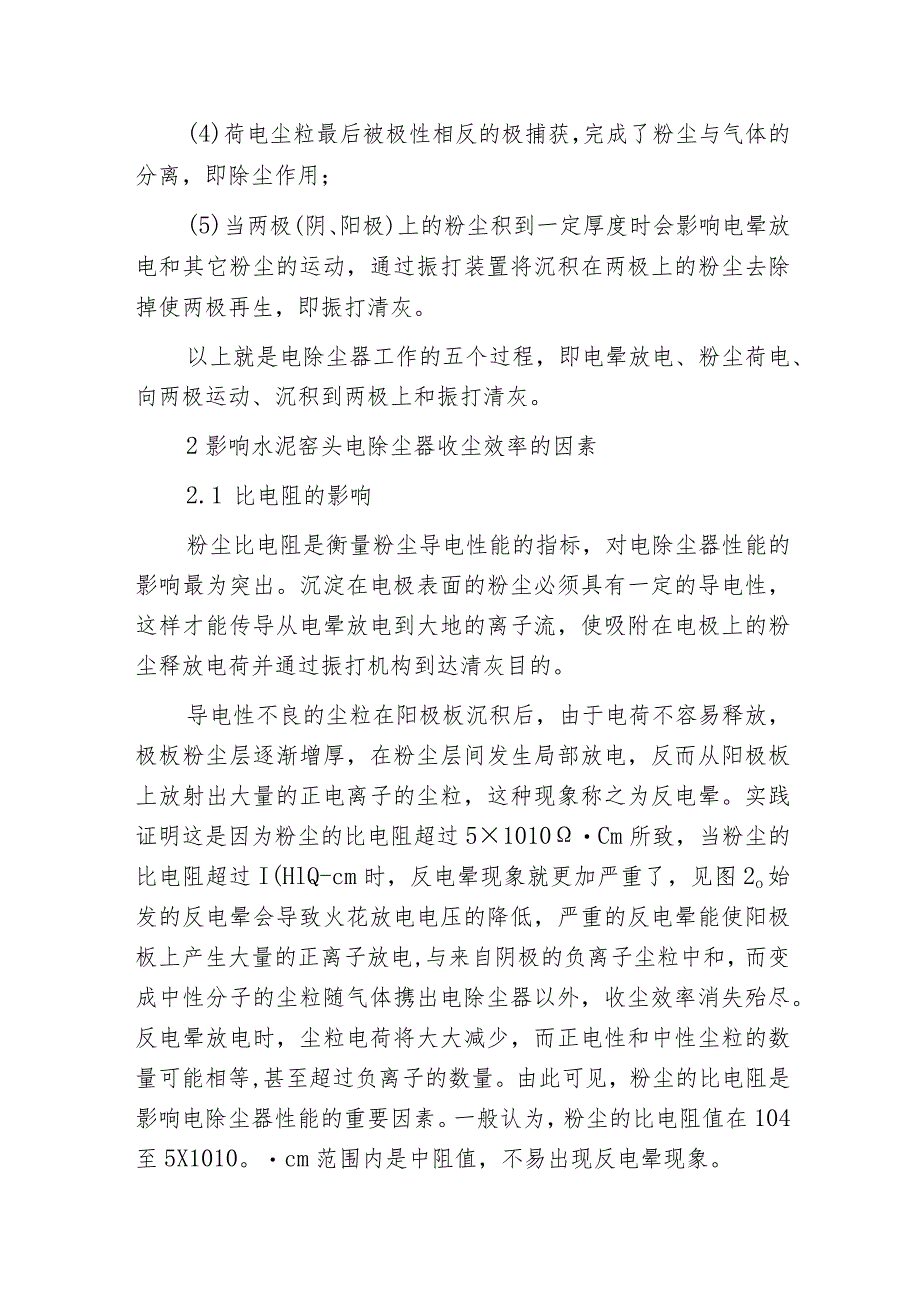 (4)荷电尘粒最后被极性相反的极捕获，完成了粉尘与气体的分离，即除尘作用；

(5)当两极(阴、阳极)上的粉尘积到一定厚度时会影响电晕放电和其它粉尘的运动，通过振打装置将沉积在两极上的粉尘去除掉使两极再生，即振打清灰。

以上就是电除尘器工作的五个过程，即电晕放电、粉尘荷电、向两极运动、沉积到两极上和振打清灰。

2影响水泥窑头电除尘器收尘效率的因素

2.1 比电阻的影响

粉尘比电阻是衡量粉尘导电性能的指标，对电除尘器性能的影响最为突出。沉淀在电极表面的粉尘必须具有一定的导电性，这样才能传导从电晕放电到大地的离子流，使吸附在电极上的粉尘释放电荷并通过振打机构到达清灰目的。

导电性不良的尘粒在阳极板沉积后，由于电荷不容易释放，极板粉尘层逐渐增厚，在粉尘层间发生局部放电，反而从阳极板上放射出大量的正电离子的尘粒，这种现象称之为反电晕。实践证明这是因为粉尘的比电阻超过5×1010Ω·Cm所致，当粉尘的比电阻超过I(HlQ-cm时，反电晕现象就更加严重了，见图2。始发的反电晕会导致火花放电电压的降低，严重的反电晕能使阳极板上产生大量的正离子放电，与来自阴极的负离子尘粒中和，而变成中性分子的尘粒随气体携出电除尘器以外，收尘效率消失殆尽。反电晕放电时，尘粒电荷将大大减少，而正电性和中性尘粒的数量可能相等，甚至超过负离子的数量。由此可见，粉尘的比电阻是影响电除尘器性能的重要因素。一般认为，粉尘的比电阻值在104至5X1010。·cm范围内是中阻值，不易出现反电晕现象。